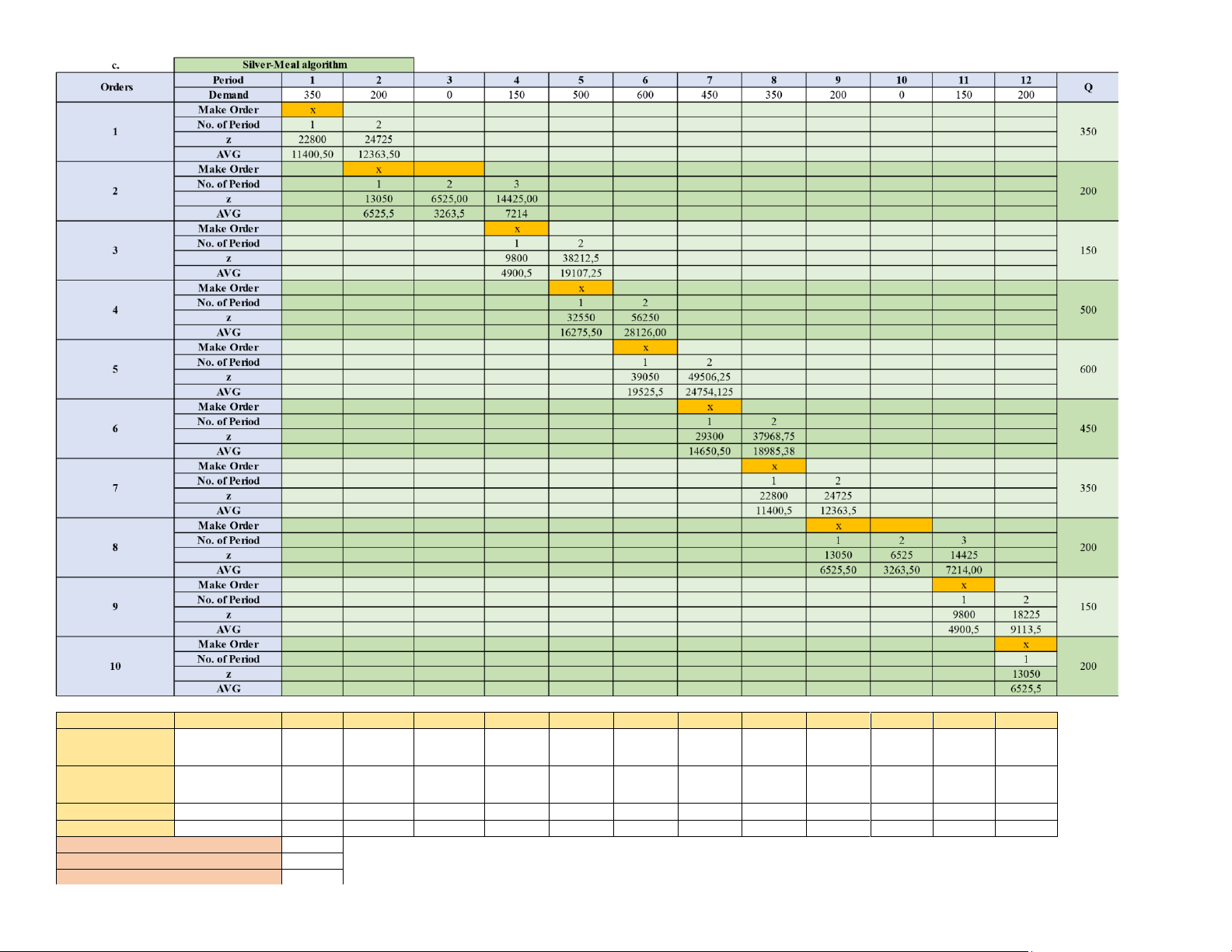 c. Silver-Meal algorithm

| Orders | Period | 1 | 2 | 3 | 4 | 5 | 6 | 7 | 8 | 9 | 10 | 11 | 12 | Q |
|---|---|---|---|---|---|---|---|---|---|---|---|---|---|---|
| | Demand | 350 | 200 | 0 | 150 | 500 | 600 | 450 | 350 | 200 | 0 | 150 | 200 | |
| 1 | Make Order | x | | | | | | | | | | | | 350 |
| | No. of Period | 1 | 2 | | | | | | | | | | | |
| | z | 22800 | 24725 | | | | | | | | | | | |
| | AVG | 11400,50 | 12363,50 | | | | | | | | | | | |
| 2 | Make Order | | x | | | | | | | | | | | 200 |
| | No. of Period | | 1 | 2 | 3 | | | | | | | | | |
| | z | | 13050 | 6525,00 | 14425,00 | | | | | | | | | |
| | AVG | | 6525,5 | 3263,5 | 7214 | | | | | | | | | |
| 3 | Make Order | | | | x | | | | | | | | | 150 |
| | No. of Period | | | | 1 | 2 | | | | | | | | |
| | z | | | | 9800 | 38212,5 | | | | | | | | |
| | AVG | | | | 4900,5 | 19107,25 | | | | | | | | |
| 4 | Make Order | | | | | x | | | | | | | | 500 |
| | No. of Period | | | | | 1 | 2 | | | | | | | |
| | z | | | | | 32550 | 56250 | | | | | | | |
| | AVG | | | | | 16275,50 | 28126,00 | | | | | | | |
| 5 | Make Order | | | | | | x | | | | | | | 600 |
| | No. of Period | | | | | | 1 | 2 | | | | | | |
| | z | | | | | | 39050 | 49506,25 | | | | | | |
| | AVG | | | | | | 19525,5 | 24754,125 | | | | | | |
| 6 | Make Order | | | | | | | x | | | | | | 450 |
| | No. of Period | | | | | | | 1 | 2 | | | | | |
| | z | | | | | | | 29300 | 37968,75 | | | | | |
| | AVG | | | | | | | 14650,50 | 18985,38 | | | | | |
| 7 | Make Order | | | | | | | | x | | | | | 350 |
| | No. of Period | | | | | | | | 1 | 2 | | | | |
| | z | | | | | | | | 22800 | 24725 | | | | |
| | AVG | | | | | | | | 11400,5 | 12363,5 | | | | |
| 8 | Make Order | | | | | | | | | x | | | | 200 |
| | No. of Period | | | | | | | | | 1 | 2 | 3 | | |
| | z | | | | | | | | | 13050 | 6525 | 14425 | | |
| | AVG | | | | | | | | | 6525,50 | 3263,50 | 7214,00 | | |
| 9 | Make Order | | | | | | | | | | | x | | 150 |
| | No. of Period | | | | | | | | | | | 1 | 2 | |
| | z | | | | | | | | | | | 9800 | 18225 | |
| | AVG | | | | | | | | | | | 4900,5 | 9113,5 | |
| 10 | Make Order | | | | | | | | | | | | x | 200 |
| | No. of Period | | | | | | | | | | | | 1 | |
| | z | | | | | | | | | | | | 13050 | |
| | AVG | | | | | | | | | | | | 6525,5 | |